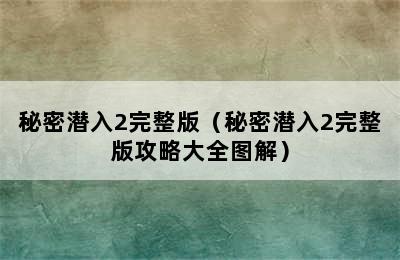 秘密潜入2完整版（秘密潜入2完整版攻略大全图解）